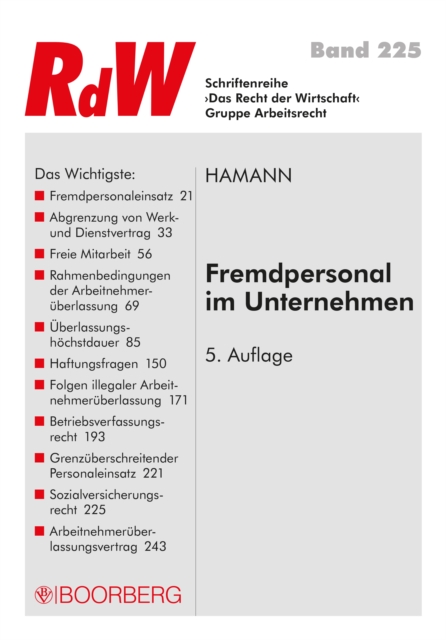 RdW

Band 225

Schriftenreihe
›Das Recht der Wirtschaft‹
Gruppe Arbeitsrecht

Das Wichtigste:
Fremdpersonaleinsatz 21
Abgrenzung von Werk- und Dienstvertrag 33
Freie Mitarbeit 56
Rahmenbedingungen der Arbeitnehmerüberlassung 69
Überlassungshöchstdauer 85
Haftungsfragen 150
Folgen illegaler Arbeitnehmerüberlassung 171
Betriebsverfassungsrecht 193
Grenzüberschreitender Personaleinsatz 221
Sozialversicherungsrecht 225
Arbeitnehmerüberlassungsvertrag 243

BOORBERG

HAMANN

Fremdpersonal im Unternehmen

5. Auflage